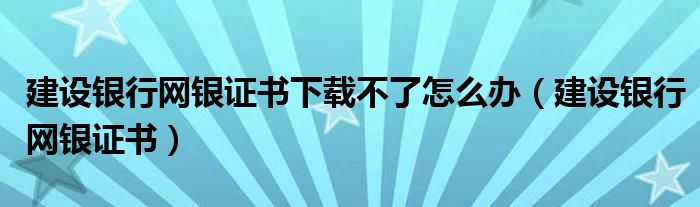 建设银行网银证书下载不了怎么办（建设银行网银证书）